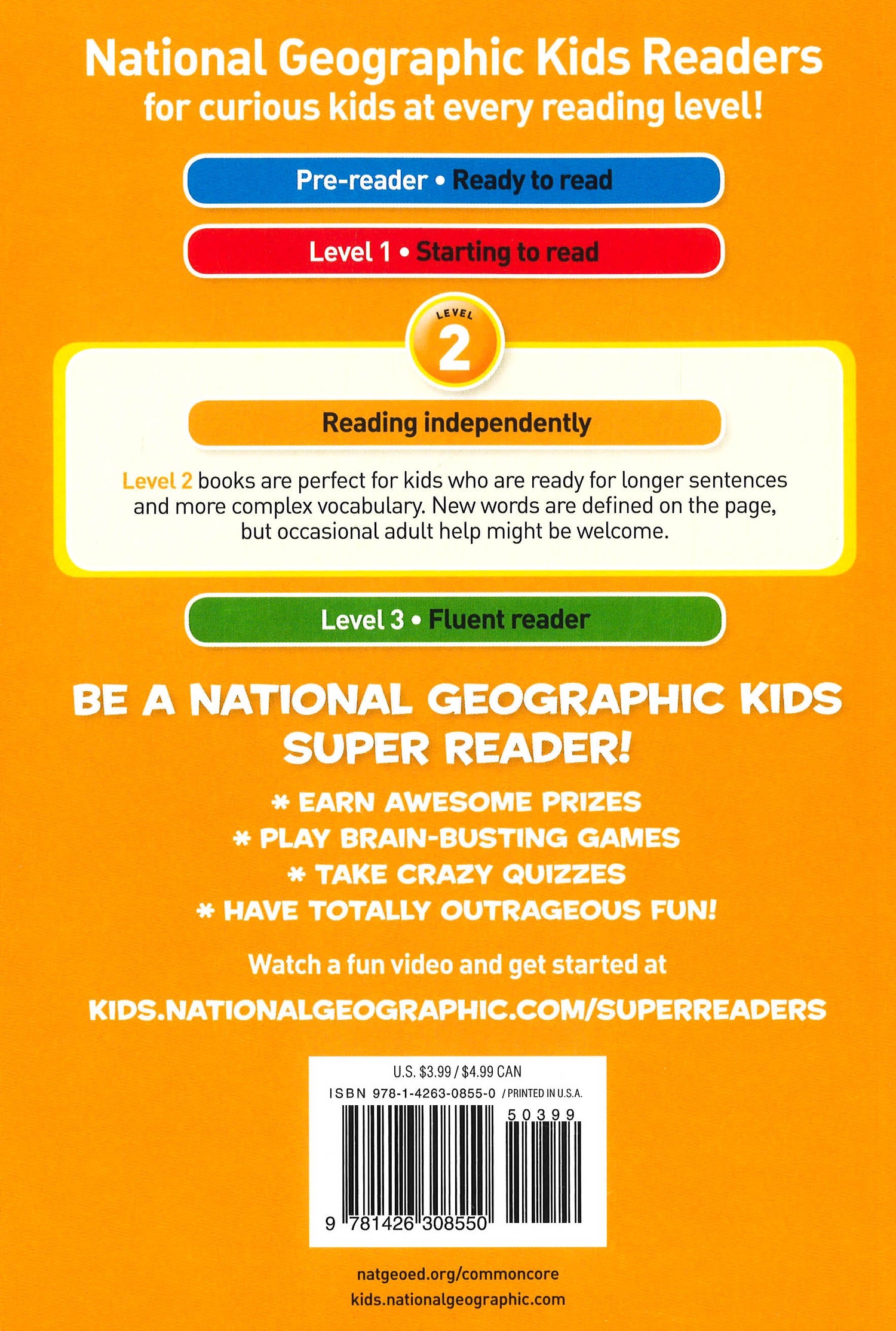 National Geographic Kids Readers
for curious kids at every reading level!

Pre-reader • Ready to read

Level 1 • Starting to read

LEVEL
2

Reading independently

Level 2 books are perfect for kids who are ready for longer sentences and more complex vocabulary. New words are defined on the page, but occasional adult help might be welcome.

Level 3 • Fluent reader

BE A NATIONAL GEOGRAPHIC KIDS SUPER READER!

* EARN AWESOME PRIZES
* PLAY BRAIN-BUSTING GAMES
* TAKE CRAZY QUIZZES
* HAVE TOTALLY OUTRAGEOUS FUN!

Watch a fun video and get started at
KIDS.NATIONALGEOGRAPHIC.COM/SUPERREADERS

U.S. $3.99 / $4.99 CAN
ISBN 978-1-4263-0855-0 / PRINTED IN U.S.A.
50399
9 781426 308550

natgeoed.org/commoncore
kids.nationalgeographic.com